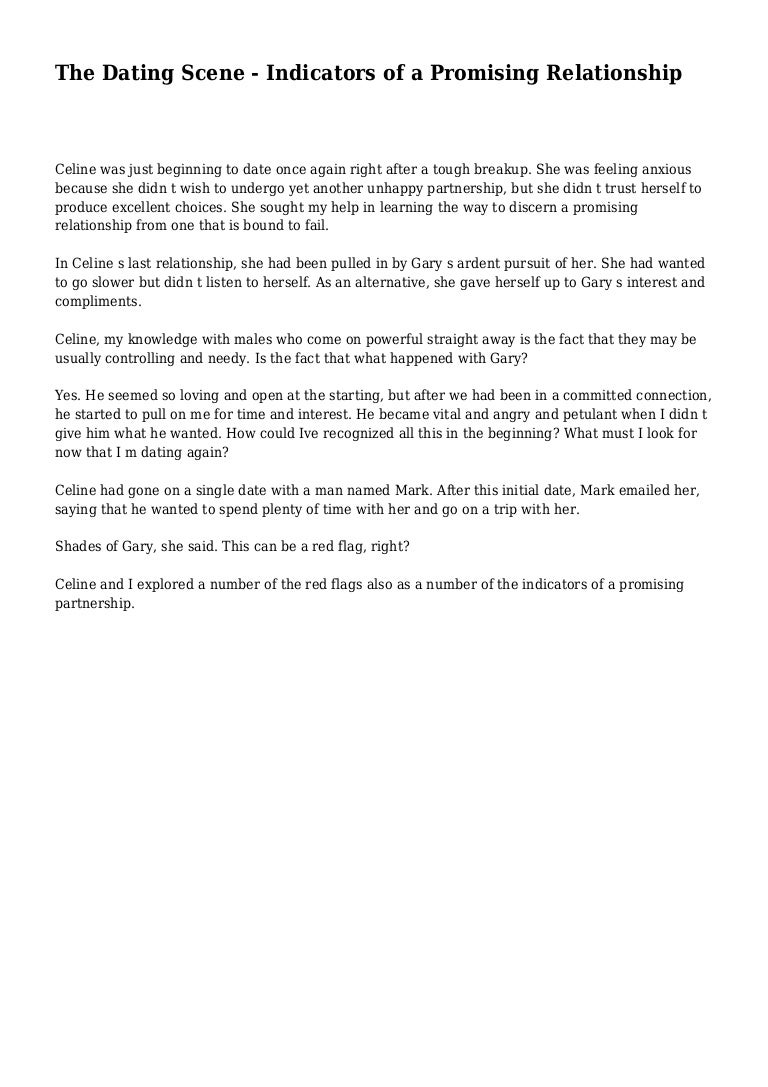 The Dating Scene - Indicators of a Promising Relationship

Celine was just beginning to date once again right after a tough breakup. She was feeling anxious because she didn t wish to undergo yet another unhappy partnership, but she didn t trust herself to produce excellent choices. She sought my help in learning the way to discern a promising relationship from one that is bound to fail.

In Celine s last relationship, she had been pulled in by Gary s ardent pursuit of her. She had wanted to go slower but didn t listen to herself. As an alternative, she gave herself up to Gary s interest and compliments.

Celine, my knowledge with males who come on powerful straight away is the fact that they may be usually controlling and needy. Is the fact that what happened with Gary?

Yes. He seemed so loving and open at the starting, but after we had been in a committed connection, he started to pull on me for time and interest. He became vital and angry and petulant when I didn t give him what he wanted. How could Ive recognized all this in the beginning? What must I look for now that I m dating again?

Celine had gone on a single date with a man named Mark. After this initial date, Mark emailed her, saying that he wanted to spend plenty of time with her and go on a trip with her.

Shades of Gary, she said. This can be a red flag, right?

Celine and I explored a number of the red flags also as a number of the indicators of a promising partnership.